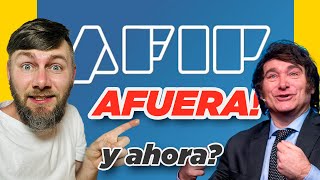 AFIP
AFUERA!
y ahora?